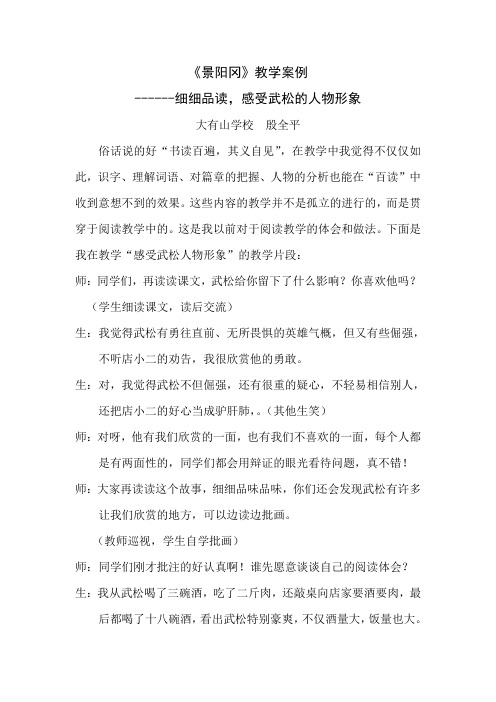 《景阳冈》教学案例

------细细品读，感受武松的人物形象

大有山学校　殷全平

俗话说的好“书读百遍，其义自见”，在教学中我觉得不仅仅如此，识字、理解词语、对篇章的把握、人物的分析也能在“百读”中收到意想不到的效果。这些内容的教学并不是孤立的进行的，而是贯穿于阅读教学中的。这是我以前对于阅读教学的体会和做法。下面是我在教学“感受武松人物形象”的教学片段：

师：同学们，再读读课文，武松给你留下了什么影响？你喜欢他吗？

（学生细读课文，读后交流）

生：我觉得武松有勇往直前、无所畏惧的英雄气概，但又有些倔强，不听店小二的劝告，我很欣赏他的勇敢。

生：对，我觉得武松不但倔强，还有很重的疑心，不轻易相信别人，还把店小二的好心当成驴肝肺，。（其他生笑）

师：对呀，他有我们欣赏的一面，也有我们不喜欢的一面，每个人都是有两面性的，同学们都会用辩证的眼光看待问题，真不错！

师：大家再读读这个故事，细细品味品味，你们还会发现武松有许多让我们欣赏的地方，可以边读边批画。

（教师巡视，学生自学批画）

师：同学们刚才批注的好认真啊！谁先愿意谈谈自己的阅读体会？

生：我从武松喝了三碗酒，吃了二斤肉，还敲桌向店家要酒要肉，最后都喝了十八碗酒，看出武松特别豪爽，不仅酒量大，饭量也大。